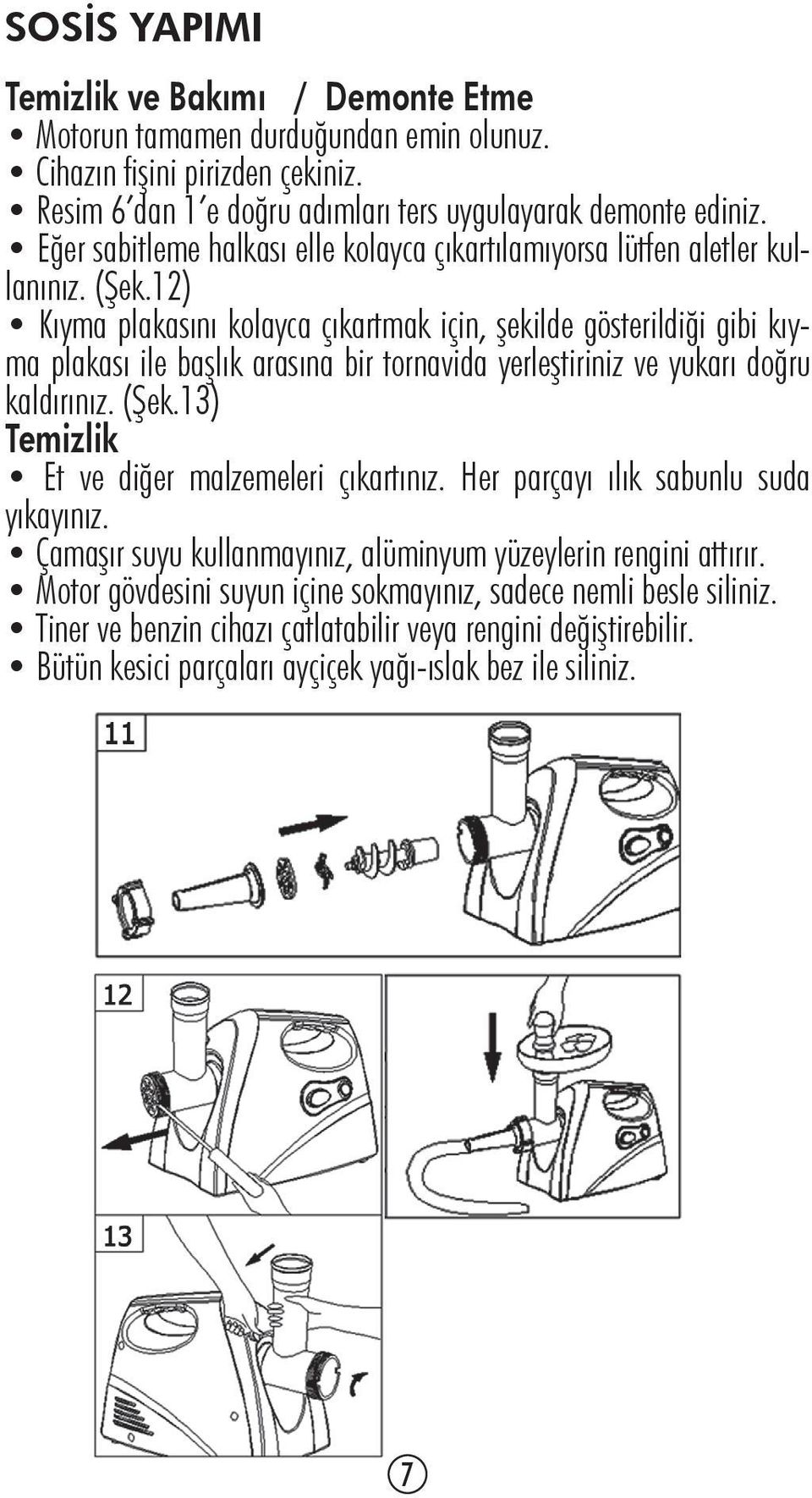 SOSİS YAPIMI

Temizlik ve Bakımı / Demonte Etme
• Motorun tamamen durduğundan emin olunuz.
• Cihazın fişini pirizden çekiniz.
• Resim 6´dan 1´e doğru adımları ters uygulayarak demonte ediniz.
• Eğer sabitleme halkası elle kolayca çıkartılamıyorsa lütfen aletler kullanınız. (Şek.12)
• Kıyma plakasını kolayca çıkartmak için, şekilde gösterildiği gibi kıyma plakası ile başlık arasına bir tornavida yerleştiriniz ve yukarı doğru kaldırınız. (Şek.13)
Temizlik
• Et ve diğer malzemeleri çıkartınız. Her parçayı ılık sabunlu suda yıkayınız.
• Çamaşır suyu kullanmayınız, alüminyum yüzeylerin rengini attırır.
• Motor gövdesini suyun içine sokmayınız, sadece nemli besle siliniz.
• Tiner ve benzin cihazı çatlatabilir veya rengini değiştirebilir.
• Bütün kesici parçaları ayçiçek yağı-ıslak bez ile siliniz.

11

12

13

7